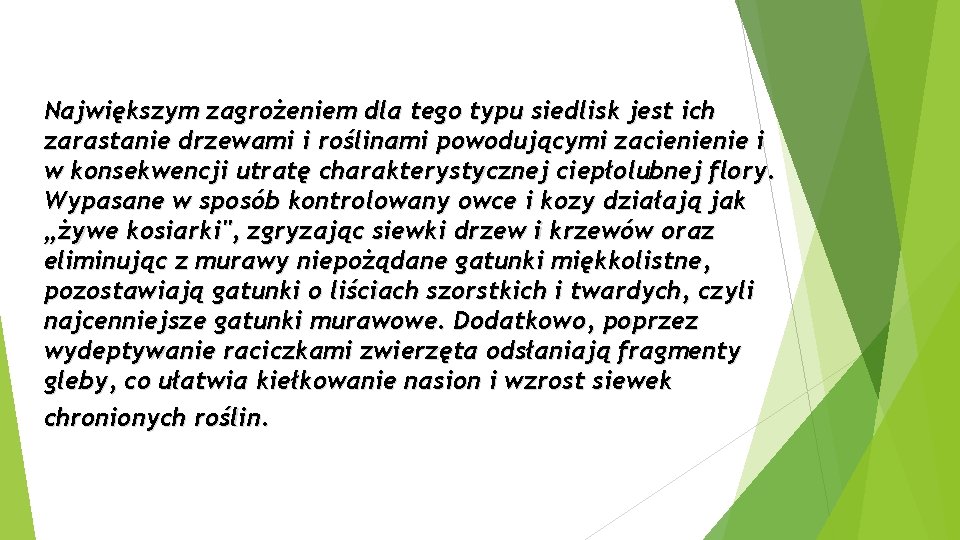 Największym zagrożeniem dla tego typu siedlisk jest ich zarastanie drzewami i roślinami powodującymi zacienienie i w konsekwencji utratę charakterystycznej ciepłolubnej flory. Wypasane w sposób kontrolowany owce i kozy działają jak „żywe kosiarki", zgryzając siewki drzew i krzewów oraz eliminując z murawy niepożądane gatunki miękkolistne, pozostawiają gatunki o liściach szorstkich i twardych, czyli najcenniejsze gatunki murawowe. Dodatkowo, poprzez wydeptywanie raciczkami zwierzęta odsłaniają fragmenty gleby, co ułatwia kiełkowanie nasion i wzrost siewek chronionych roślin.